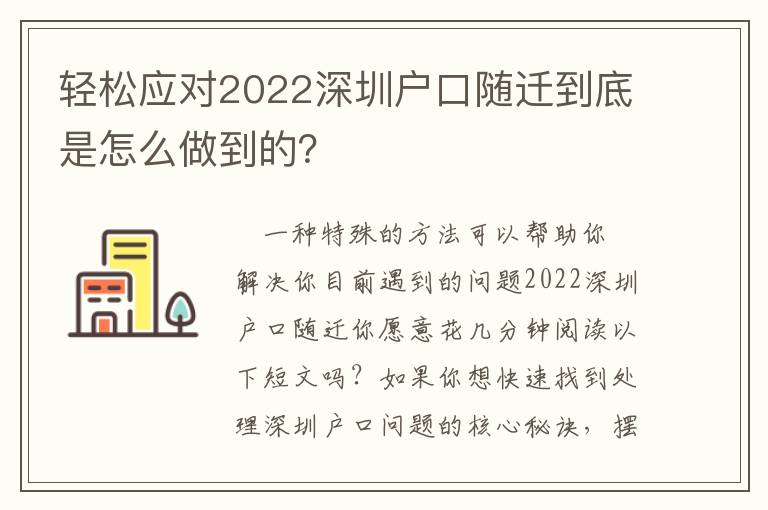 轻松应对2022深圳户口随迁到底是怎么做到的?

一种特殊的方法可以帮助你解决你目前遇到的问题2022深圳户口随迁你愿意花几分钟阅读以下短文吗？如果你想快速找到处理深圳户口问题的核心秘诀，摆